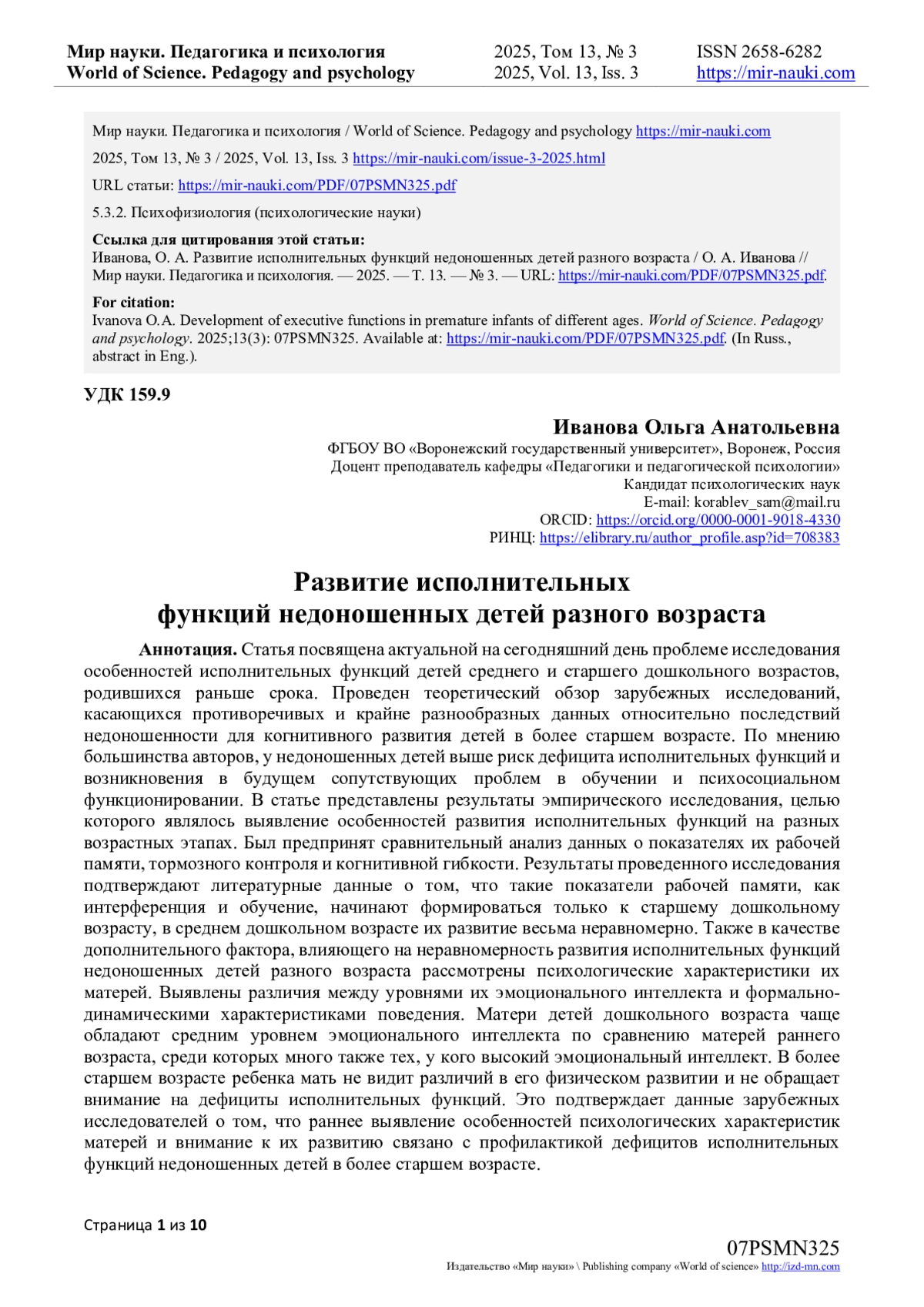 Мир науки. Педагогика и психология
World of Science. Pedagogy and psychology

2025, Том 13, № 3
2025, Vol. 13, Iss. 3

ISSN 2658-6282
https://mir-nauki.com

Мир науки. Педагогика и психология / World of Science. Pedagogy and psychology https://mir-nauki.com

2025, Том 13, № 3 / 2025, Vol. 13, Iss. 3 https://mir-nauki.com/issue-3-2025.html

URL статьи: https://mir-nauki.com/PDF/07PSMN325.pdf

5.3.2. Психофизиология (психологические науки)

Ссылка для цитирования этой статьи:
Иванова, О. А. Развитие исполнительных функций недоношенных детей разного возраста / О. А. Иванова // Мир науки. Педагогика и психология. — 2025. — Т. 13. — № 3. — URL: https://mir-nauki.com/PDF/07PSMN325.pdf.

For citation:
Ivanova O.A. Development of executive functions in premature infants of different ages. World of Science. Pedagogy and psychology. 2025;13(3): 07PSMN325. Available at: https://mir-nauki.com/PDF/07PSMN325.pdf. (In Russ., abstract in Eng.).

УДК 159.9

Иванова Ольга Анатольевна
ФГБОУ ВО «Воронежский государственный университет», Воронеж, Россия
Доцент преподаватель кафедры «Педагогики и педагогической психологии»
Кандидат психологических наук
E-mail: korablev_sam@mail.ru
ORCID: https://orcid.org/0000-0001-9018-4330
РИНЦ: https://elibrary.ru/author_profile.asp?id=708383

Развитие исполнительных функций недоношенных детей разного возраста

Аннотация. Статья посвящена актуальной на сегодняшний день проблеме исследования особенностей исполнительных функций детей среднего и старшего дошкольного возрастов, родившихся раньше срока. Проведен теоретический обзор зарубежных исследований, касающихся противоречивых и крайне разнообразных данных относительно последствий недоношенности для когнитивного развития детей в более старшем возрасте. По мнению большинства авторов, у недоношенных детей выше риск дефицита исполнительных функций и возникновения в будущем сопутствующих проблем в обучении и психосоциальном функционировании. В статье представлены результаты эмпирического исследования, целью которого являлось выявление особенностей развития исполнительных функций на разных возрастных этапах. Был предпринят сравнительный анализ данных о показателях их рабочей памяти, тормозного контроля и когнитивной гибкости. Результаты проведенного исследования подтверждают литературные данные о том, что такие показатели рабочей памяти, как интерференция и обучение, начинают формироваться только к старшему дошкольному возрасту, в среднем дошкольном возрасте их развитие весьма неравномерно. Также в качестве дополнительного фактора, влияющего на неравномерность развития исполнительных функций недоношенных детей разного возраста рассмотрены психологические характеристики их матерей. Выявлены различия между уровнями их эмоционального интеллекта и формально-динамическими характеристиками поведения. Матери детей дошкольного возраста чаще обладают средним уровнем эмоционального интеллекта по сравнению матерей раннего возраста, среди которых много также тех, у кого высокий эмоциональный интеллект. В более старшем возрасте ребенка мать не видит различий в его физическом развитии и не обращает внимание на дефициты исполнительных функций. Это подтверждает данные зарубежных исследователей о том, что раннее выявление особенностей психологических характеристик матерей и внимание к их развитию связано с профилактикой дефицитов исполнительных функций недоношенных детей в более старшем возрасте.

Страница 1 из 10

07PSMN325
Издательство «Мир науки» \ Publishing company «World of science» http://izd-mn.com